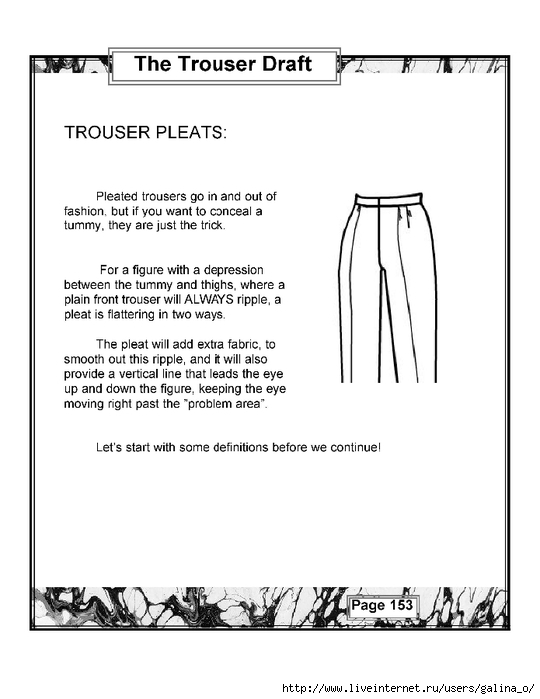 The Trouser Draft

TROUSER PLEATS:

Pleated trousers go in and out of fashion, but if you want to conceal a tummy, they are just the trick.

For a figure with a depression between the tummy and thighs, where a plain front trouser will ALWAYS ripple, a pleat is flattering in two ways.

The pleat will add extra fabric, to smooth out this ripple, and it will also provide a vertical line that leads the eye up and down the figure, keeping the eye moving right past the "problem area".

Let's start with some definitions before we continue!

Page 153

http://www.liveinternet.ru/users/galina_o/